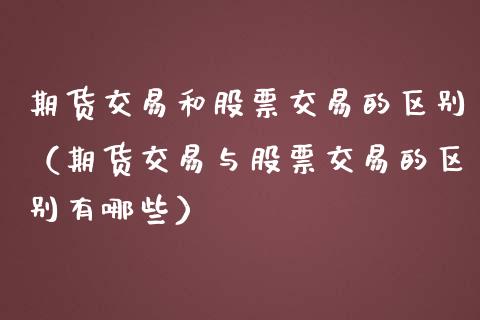 期货交易和股票交易的区别（期货交易与股票交易的区别有哪些）